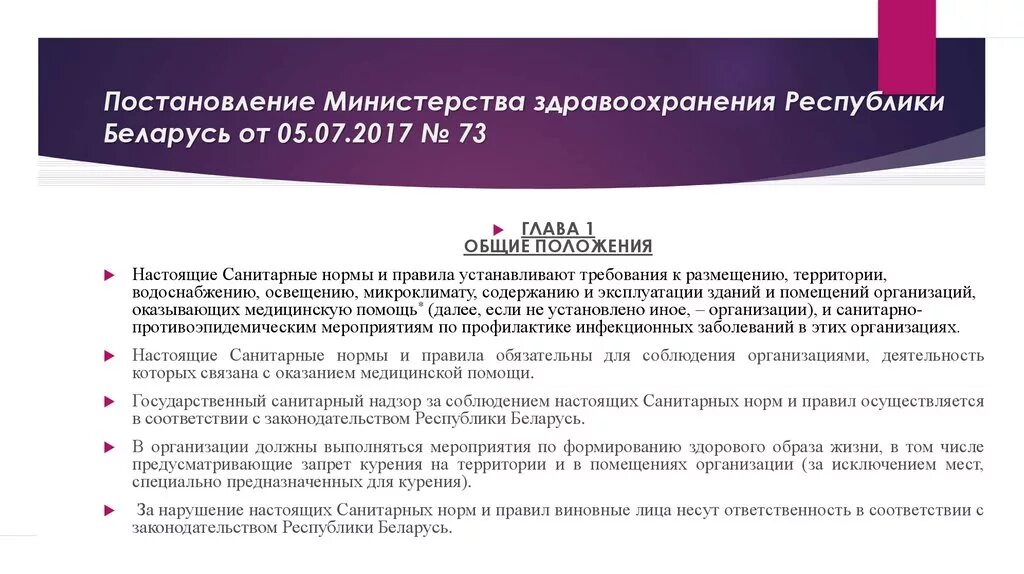 Постановление Министерства здравоохранения Республики Беларусь от 05.07.2017 № 73

ГЛАВА 1
ОБЩИЕ ПОЛОЖЕНИЯ

Настоящие Санитарные нормы и правила устанавливают требования к размещению, территории, водоснабжению, освещению, микроклимату, содержанию и эксплуатации зданий и помещений организаций, оказывающих медицинскую помощь* (далее, если не установлено иное, – организации), и санитарно-противоэпидемическим мероприятиям по профилактике инфекционных заболеваний в этих организациях.

Настоящие Санитарные нормы и правила обязательны для соблюдения организациями, деятельность которых связана с оказанием медицинской помощи.

Государственный санитарный надзор за соблюдением настоящих Санитарных норм и правил осуществляется в соответствии с законодательством Республики Беларусь.

В организации должны выполняться мероприятия по формированию здорового образа жизни, в том числе предусматривающие запрет курения на территории и в помещениях организации (за исключением мест, специально предназначенных для курения).

За нарушение настоящих Санитарных норм и правил виновные лица несут ответственность в соответствии с законодательством Республики Беларусь.